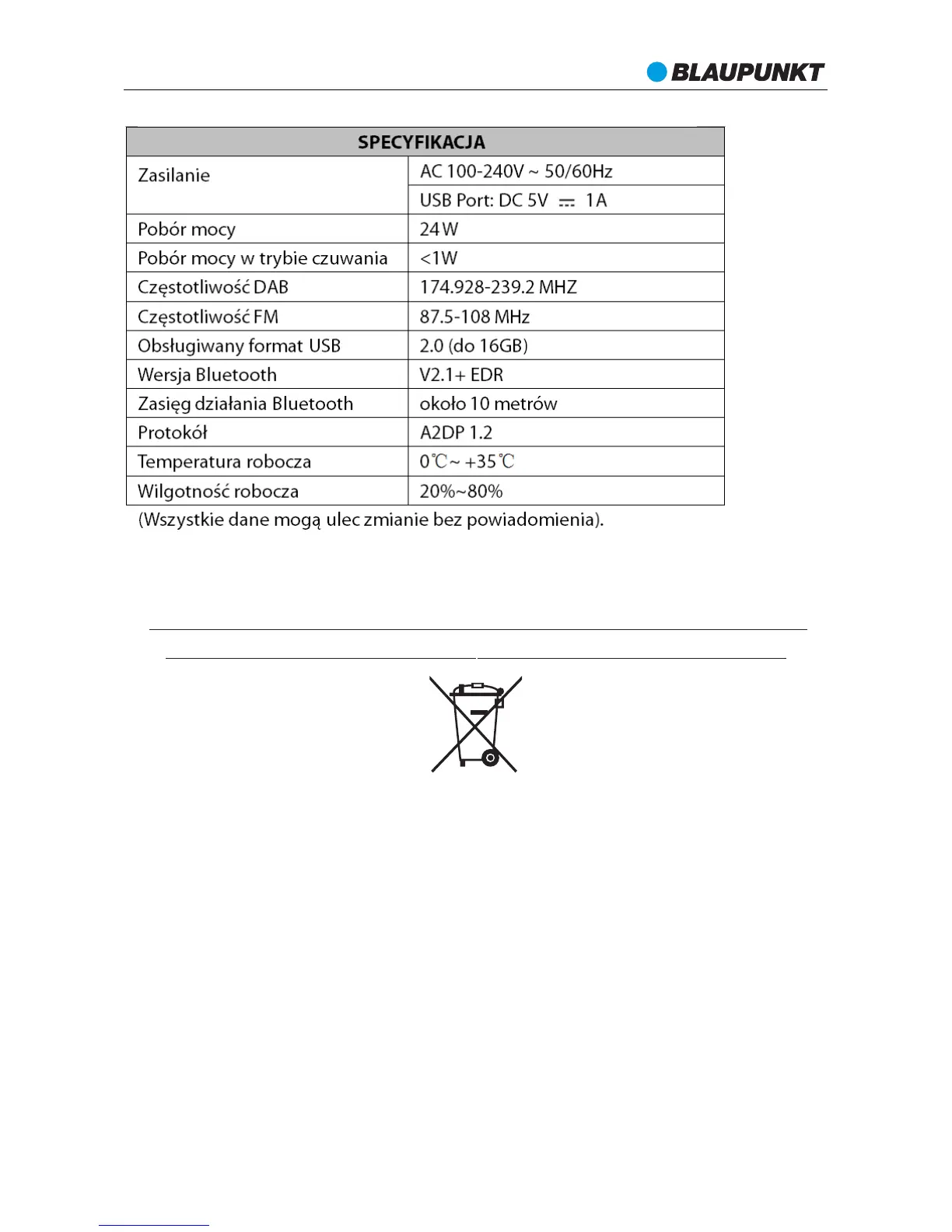 BLAUPUNKT

| SPECYFIKACJA | |
|---|---|
| Zasilanie | AC 100-240V ~ 50/60Hz |
| | USB Port: DC 5V ⎓ 1A |
| Pobór mocy | 24W |
| Pobór mocy w trybie czuwania | <1W |
| Częstotliwość DAB | 174.928-239.2 MHZ |
| Częstotliwość FM | 87.5-108 MHz |
| Obsługiwany format USB | 2.0 (do 16GB) |
| Wersja Bluetooth | V2.1+ EDR |
| Zasięg działania Bluetooth | około 10 metrów |
| Protokół | A2DP 1.2 |
| Temperatura robocza | 0℃~ +35℃ |
| Wilgotność robocza | 20%~80% |

(Wszystkie dane mogą ulec zmianie bez powiadomienia).